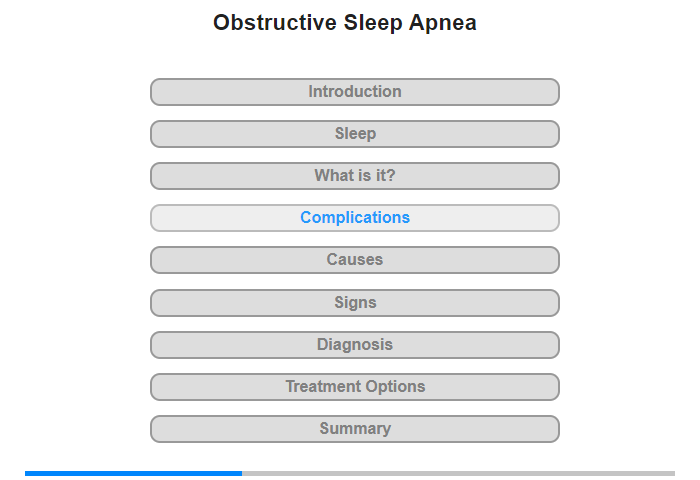 Obstructive Sleep Apnea

Introduction

Sleep

What is it?

Complications

Causes

Signs

Diagnosis

Treatment Options

Summary